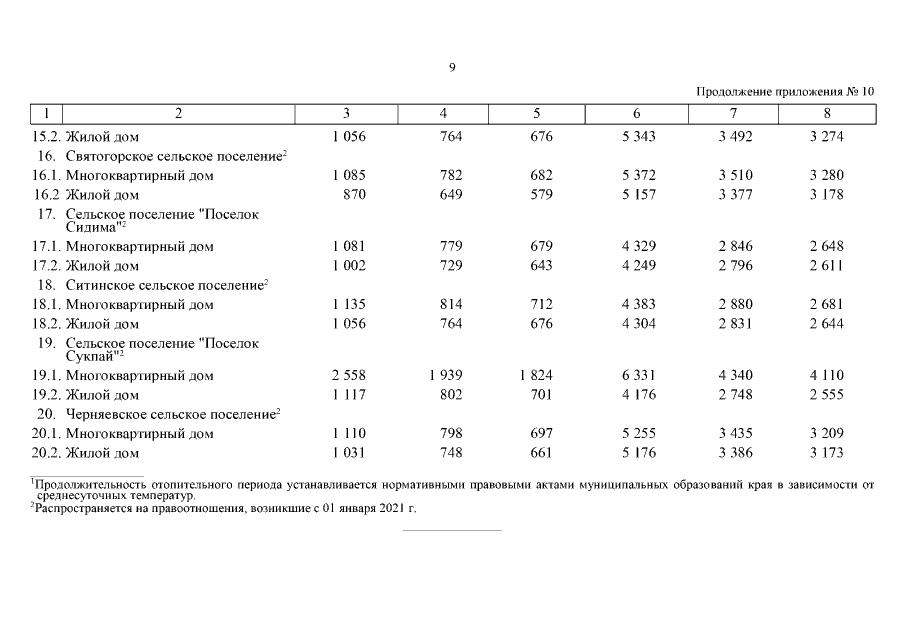 9

Продолжение приложения № 10

| 1 | 2 | 3 | 4 | 5 | 6 | 7 | 8 |
|---|---|---|---|---|---|---|---|
| 15.2. | Жилой дом | 1 056 | 764 | 676 | 5 343 | 3 492 | 3 274 |
| 16. | Святогорское сельское поселение$^2$ | | | | | | |
| 16.1. | Многоквартирный дом | 1 085 | 782 | 682 | 5 372 | 3 510 | 3 280 |
| 16.2 | Жилой дом | 870 | 649 | 579 | 5 157 | 3 377 | 3 178 |
| 17. | Сельское поселение "Поселок Сидима"$^2$ | | | | | | |
| 17.1. | Многоквартирный дом | 1 081 | 779 | 679 | 4 329 | 2 846 | 2 648 |
| 17.2. | Жилой дом | 1 002 | 729 | 643 | 4 249 | 2 796 | 2 611 |
| 18. | Ситинское сельское поселение$^2$ | | | | | | |
| 18.1. | Многоквартирный дом | 1 135 | 814 | 712 | 4 383 | 2 880 | 2 681 |
| 18.2. | Жилой дом | 1 056 | 764 | 676 | 4 304 | 2 831 | 2 644 |
| 19. | Сельское поселение "Поселок Сукпай"$^2$ | | | | | | |
| 19.1. | Многоквартирный дом | 2 558 | 1 939 | 1 824 | 6 331 | 4 340 | 4 110 |
| 19.2. | Жилой дом | 1 117 | 802 | 701 | 4 176 | 2 748 | 2 555 |
| 20. | Черняевское сельское поселение$^2$ | | | | | | |
| 20.1. | Многоквартирный дом | 1 110 | 798 | 697 | 5 255 | 3 435 | 3 209 |
| 20.2. | Жилой дом | 1 031 | 748 | 661 | 5 176 | 3 386 | 3 173 |

$^1$Продолжительность отопительного периода устанавливается нормативными правовыми актами муниципальных образований края в зависимости от среднесуточных температур.
$^2$Распространяется на правоотношения, возникшие с 01 января 2021 г.